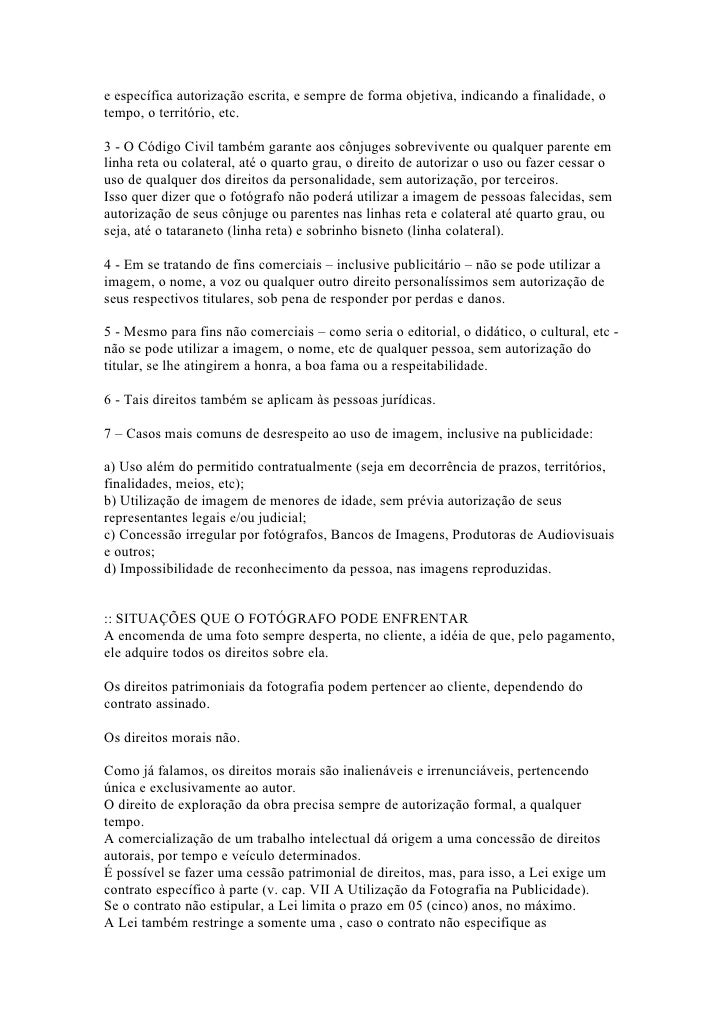 e específica autorização escrita, e sempre de forma objetiva, indicando a finalidade, o tempo, o território, etc.

3 - O Código Civil também garante aos cônjuges sobrevivente ou qualquer parente em linha reta ou colateral, até o quarto grau, o direito de autorizar o uso ou fazer cessar o uso de qualquer dos direitos da personalidade, sem autorização, por terceiros.
Isso quer dizer que o fotógrafo não poderá utilizar a imagem de pessoas falecidas, sem autorização de seus cônjuge ou parentes nas linhas reta e colateral até quarto grau, ou seja, até o tataraneto (linha reta) e sobrinho bisneto (linha colateral).

4 - Em se tratando de fins comerciais – inclusive publicitário – não se pode utilizar a imagem, o nome, a voz ou qualquer outro direito personalíssimos sem autorização de seus respectivos titulares, sob pena de responder por perdas e danos.

5 - Mesmo para fins não comerciais – como seria o editorial, o didático, o cultural, etc - não se pode utilizar a imagem, o nome, etc de qualquer pessoa, sem autorização do titular, se lhe atingirem a honra, a boa fama ou a respeitabilidade.

6 - Tais direitos também se aplicam às pessoas jurídicas.

7 – Casos mais comuns de desrespeito ao uso de imagem, inclusive na publicidade:

a) Uso além do permitido contratualmente (seja em decorrência de prazos, territórios, finalidades, meios, etc);
b) Utilização de imagem de menores de idade, sem prévia autorização de seus representantes legais e/ou judicial;
c) Concessão irregular por fotógrafos, Bancos de Imagens, Produtoras de Audiovisuais e outros;
d) Impossibilidade de reconhecimento da pessoa, nas imagens reproduzidas.

:: SITUAÇÕES QUE O FOTÓGRAFO PODE ENFRENTAR
A encomenda de uma foto sempre desperta, no cliente, a idéia de que, pelo pagamento, ele adquire todos os direitos sobre ela.

Os direitos patrimoniais da fotografia podem pertencer ao cliente, dependendo do contrato assinado.

Os direitos morais não.

Como já falamos, os direitos morais são inalienáveis e irrenunciáveis, pertencendo única e exclusivamente ao autor.
O direito de exploração da obra precisa sempre de autorização formal, a qualquer tempo.
A comercialização de um trabalho intelectual dá origem a uma concessão de direitos autorais, por tempo e veículo determinados.
É possível se fazer uma cessão patrimonial de direitos, mas, para isso, a Lei exige um contrato específico à parte (v. cap. VII A Utilização da Fotografia na Publicidade).
Se o contrato não estipular, a Lei limita o prazo em 05 (cinco) anos, no máximo.
A Lei também restringe a somente uma , caso o contrato não especifique as